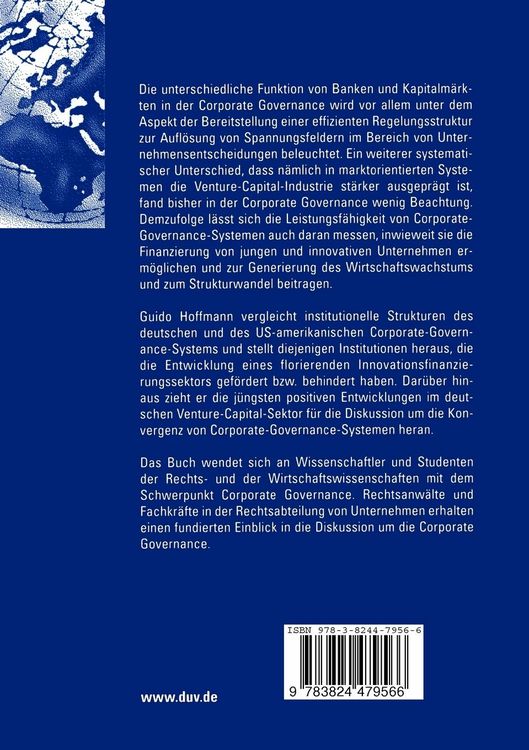 Die unterschiedliche Funktion von Banken und Kapitalmärkten in der Corporate Governance wird vor allem unter dem Aspekt der Bereitstellung einer effizienten Regelungsstruktur zur Auflösung von Spannungsfeldern im Bereich von Unternehmensentscheidungen beleuchtet. Ein weiterer systematischer Unterschied, dass nämlich in marktorientierten Systemen die Venture-Capital-Industrie stärker ausgeprägt ist, fand bisher in der Corporate Governance wenig Beachtung. Demzufolge lässt sich die Leistungsfähigkeit von Corporate-Governance-Systemen auch daran messen, inwieweit sie die Finanzierung von jungen und innovativen Unternehmen ermöglichen und zur Generierung des Wirtschaftswachstums und zum Strukturwandel beitragen.

Guido Hoffmann vergleicht institutionelle Strukturen des deutschen und des US-amerikanischen Corporate-Governance-Systems und stellt diejenigen Institutionen heraus, die die Entwicklung eines florierenden Innovationsfinanzierungssektors gefördert bzw. behindert haben. Darüber hinaus zieht er die jüngsten positiven Entwicklungen im deutschen Venture-Capital-Sektor für die Diskussion um die Konvergenz von Corporate-Governance-Systemen heran.

Das Buch wendet sich an Wissenschaftler und Studenten der Rechts- und der Wirtschaftswissenschaften mit dem Schwerpunkt Corporate Governance. Rechtsanwälte und Fachkräfte in der Rechtsabteilung von Unternehmen erhalten einen fundierten Einblick in die Diskussion um die Corporate Governance.

ISBN 978-3-8244-7956-6

9 783824 479566

www.duv.de